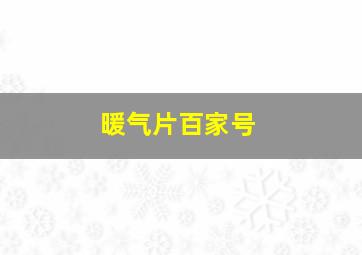 暖气片百家号